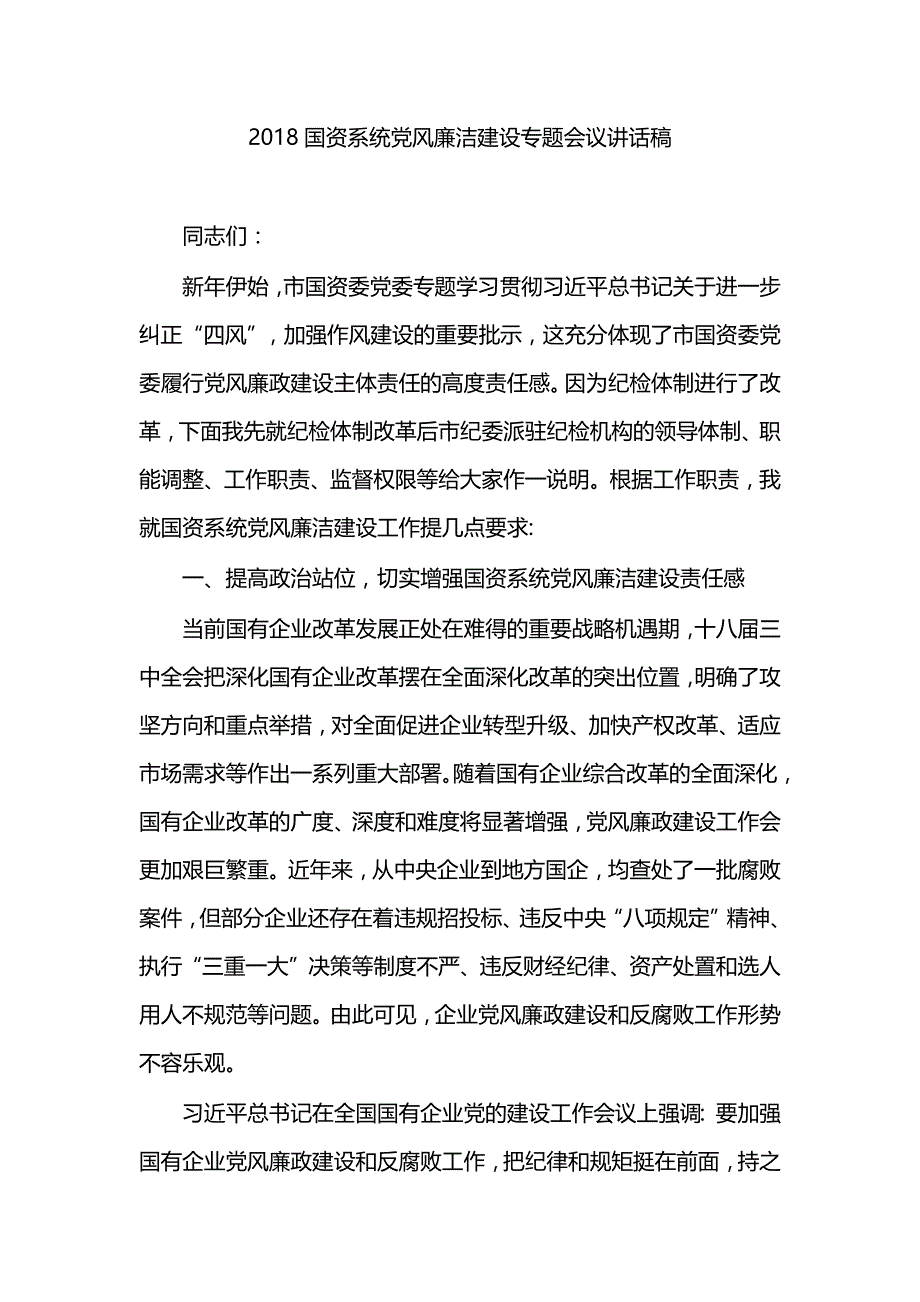 2018 国资系统党风廉洁建设专题会议讲话稿

同志们：

新年伊始，市国资委党委专题学习贯彻习近平总书记关于进一步纠正“四风”，加强作风建设的重要批示，这充分体现了市国资委党委履行党风廉政建设主体责任的高度责任感。因为纪检体制进行了改革，下面我先就纪检体制改革后市纪委派驻纪检机构的领导体制、职能调整、工作职责、监督权限等给大家作一说明。根据工作职责，我就国资系统党风廉洁建设工作提几点要求:

一、提高政治站位，切实增强国资系统党风廉洁建设责任感

当前国有企业改革发展正处在难得的重要战略机遇期，十八届三中全会把深化国有企业改革摆在全面深化改革的突出位置，明确了攻坚方向和重点举措，对全面促进企业转型升级、加快产权改革、适应市场需求等作出一系列重大部署。随着国有企业综合改革的全面深化，国有企业改革的广度、深度和难度将显著增强，党风廉政建设工作会更加艰巨繁重。近年来，从中央企业到地方国企，均查处了一批腐败案件，但部分企业还存在着违规招投标、违反中央“八项规定”精神、执行“三重一大”决策等制度不严、违反财经纪律、资产处置和选人用人不规范等问题。由此可见，企业党风廉政建设和反腐败工作形势不容乐观。

习近平总书记在全国国有企业党的建设工作会议上强调: 要加强国有企业党风廉政建设和反腐败工作，把纪律和规矩挺在前面，持之